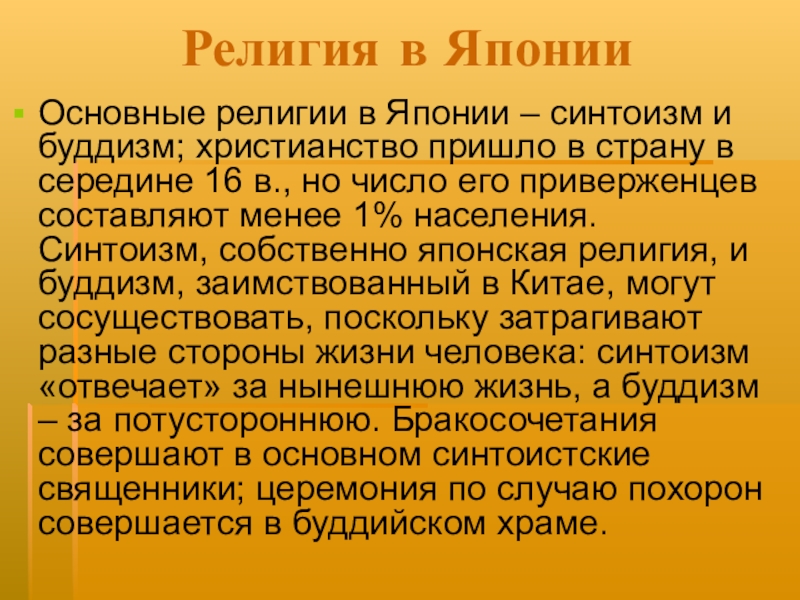 Религия в Японии

Основные религии в Японии – синтоизм и буддизм; христианство пришло в страну в середине 16 в., но число его приверженцев составляют менее 1% населения. Синтоизм, собственно японская религия, и буддизм, заимствованный в Китае, могут сосуществовать, поскольку затрагивают разные стороны жизни человека: синтоизм «отвечает» за нынешнюю жизнь, а буддизм – за потустороннюю. Бракосочетания совершают в основном синтоистские священники; церемония по случаю похорон совершается в буддийском храме.